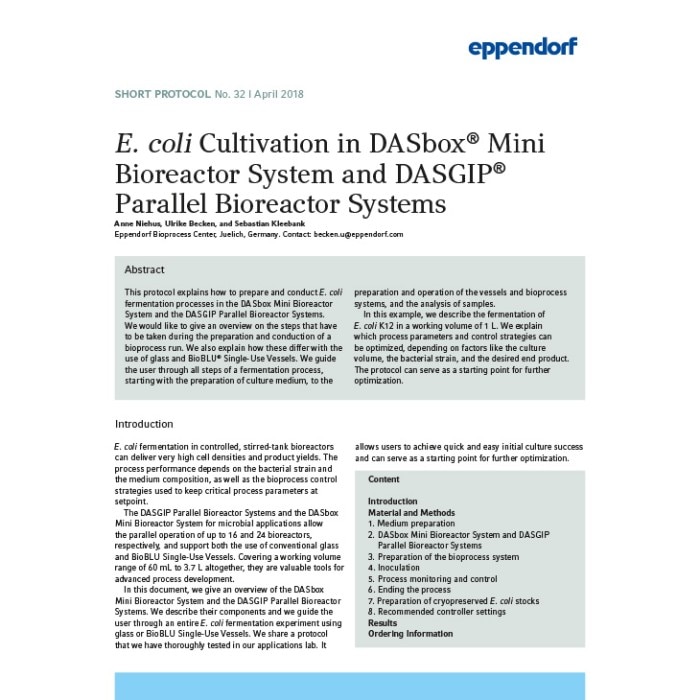 eppendorf

SHORT PROTOCOL No. 32 I April 2018

E. coli Cultivation in DASbox® Mini Bioreactor System and DASGIP® Parallel Bioreactor Systems

Anne Niehus, Ulrike Becken, and Sebastian Kleebank
Eppendorf Bioprocess Center, Juelich, Germany. Contact: becken.u@eppendorf.com

Abstract

This protocol explains how to prepare and conduct E. coli fermentation processes in the DASbox Mini Bioreactor System and the DASGIP Parallel Bioreactor Systems. We would like to give an overview on the steps that have to be taken during the preparation and conduction of a bioprocess run. We also explain how these differ with the use of glass and BioBLU® Single-Use Vessels. We guide the user through all steps of a fermentation process, starting with the preparation of culture medium, to the preparation and operation of the vessels and bioprocess systems, and the analysis of samples.

In this example, we describe the fermentation of E. coli K12 in a working volume of 1 L. We explain which process parameters and control strategies can be optimized, depending on factors like the culture volume, the bacterial strain, and the desired end product. The protocol can serve as a starting point for further optimization.

Introduction

E. coli fermentation in controlled, stirred-tank bioreactors can deliver very high cell densities and product yields. The process performance depends on the bacterial strain and the medium composition, as well as the bioprocess control strategies used to keep critical process parameters at setpoint.

The DASGIP Parallel Bioreactor Systems and the DASbox Mini Bioreactor System for microbial applications allow the parallel operation of up to 16 and 24 bioreactors, respectively, and support both the use of conventional glass and BioBLU Single-Use Vessels. Covering a working volume range of 60 mL to 3.7 L altogether, they are valuable tools for advanced process development.

In this document, we give an overview of the DASbox Mini Bioreactor System and the DASGIP Parallel Bioreactor Systems. We describe their components and we guide the user through an entire E. coli fermentation experiment using glass or BioBLU Single-Use Vessels. We share a protocol that we have thoroughly tested in our applications lab. It allows users to achieve quick and easy initial culture success and can serve as a starting point for further optimization.

Content

Introduction
Material and Methods
1. Medium preparation
2. DASbox Mini Bioreactor System and DASGIP Parallel Bioreactor Systems
3. Preparation of the bioprocess system
4. Inoculation
5. Process monitoring and control
6. Ending the process
7. Preparation of cryopreserved E. coli stocks
8. Recommended controller settings
Results
Ordering Information